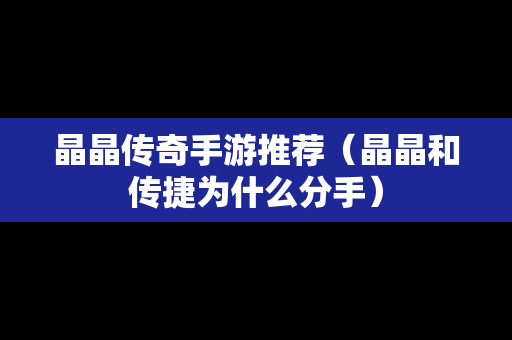 晶晶传奇手游推荐（晶晶和传捷为什么分手）